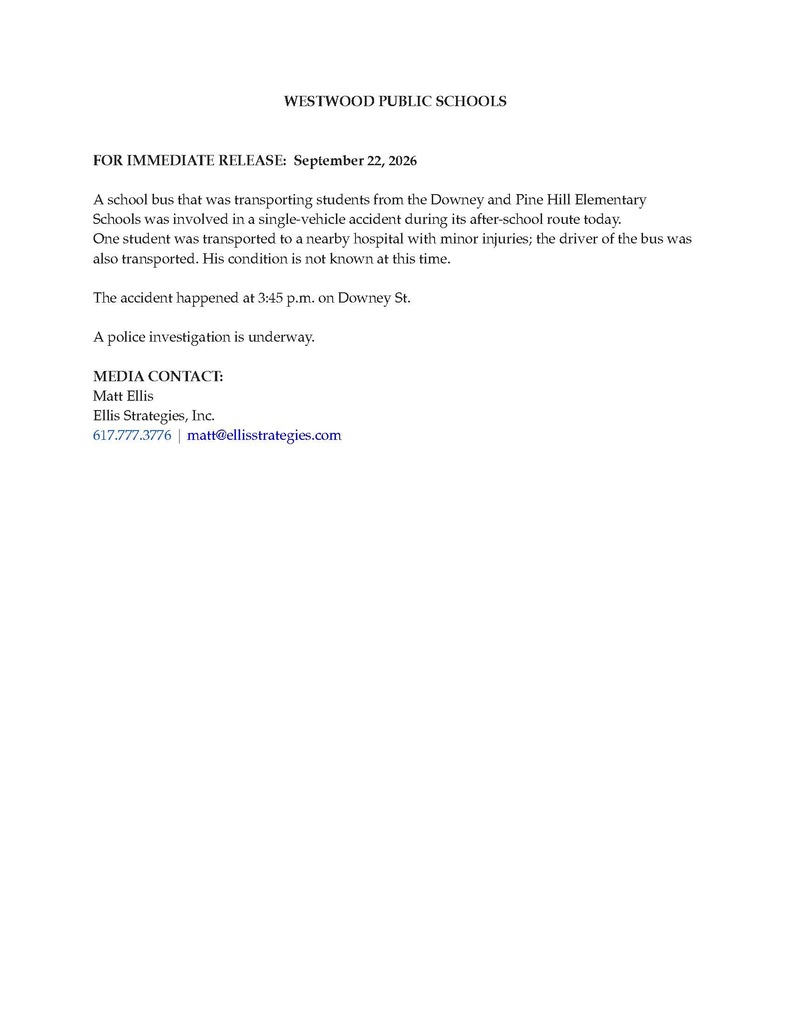 WESTWOOD PUBLIC SCHOOLS

FOR IMMEDIATE RELEASE: September 22, 2026

A school bus that was transporting students from the Downey and Pine Hill Elementary Schools was involved in a single-vehicle accident during its after-school route today.
One student was transported to a nearby hospital with minor injuries; the driver of the bus was also transported. His condition is not known at this time.

The accident happened at 3:45 p.m. on Downey St.

A police investigation is underway.

MEDIA CONTACT:
Matt Ellis
Ellis Strategies, Inc.
617.777.3776 | matt@ellisstrategies.com